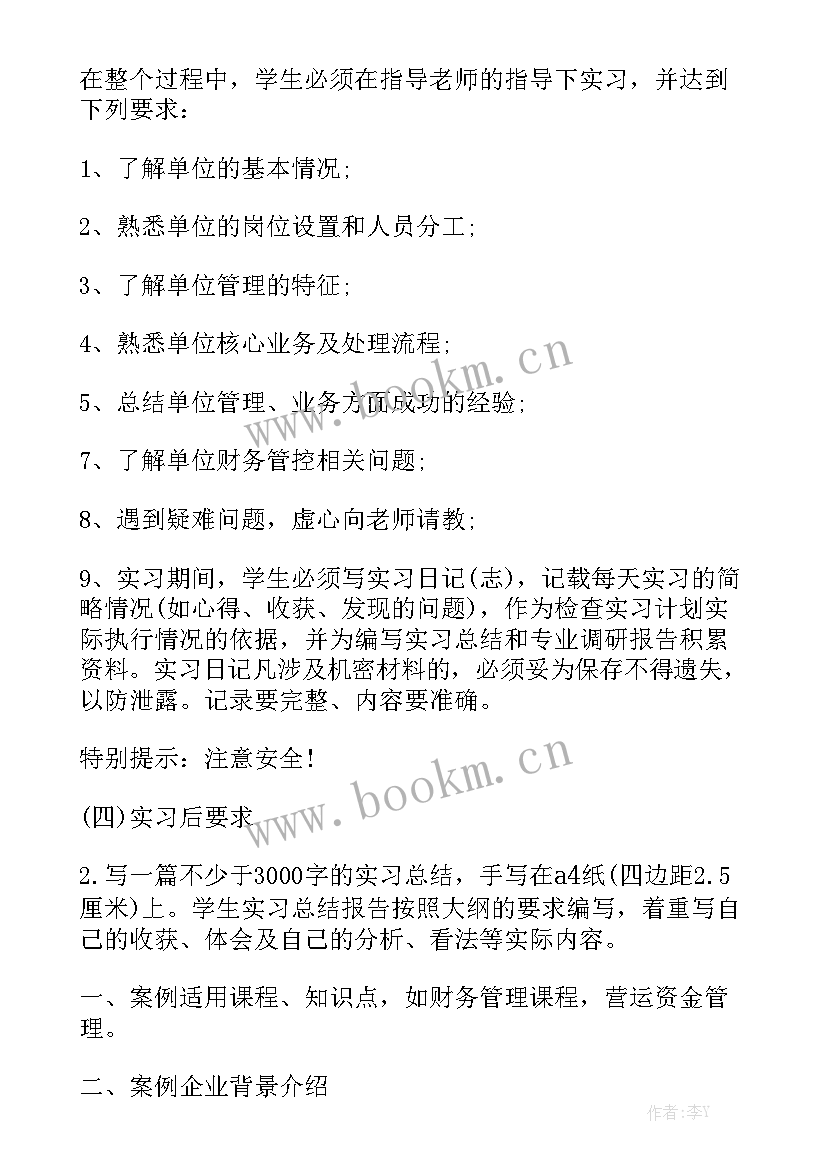 在整个过程中，学生必须在指导老师的指导下实习，并达到下列要求：

1、了解单位的基本情况;

2、熟悉单位的岗位设置和人员分工;

3、了解单位管理的特征;

4、熟悉单位核心业务及处理流程;

5、总结单位管理、业务方面成功的经验;

7、了解单位财务管控相关问题;

8、遇到疑难问题，虚心向老师请教;

9、实习期间，学生必须写实习日记(志)，记载每天实习的简略情况(如心得、收获、发现的问题)，作为检查实习计划实际执行情况的依据，并为编写实习总结和专业调研报告积累资料。实习日记凡涉及机密材料的，必须妥为保存不得遗失，以防泄露。记录要完整、内容要准确。

特别提示：注意安全!

(四)实习后要求

2.写一篇不少于3000字的实习总结，手写在a4纸(四边距2.5厘米)上。学生实习总结报告按照大纲的要求编写，着重写自己的收获、体会及自己的分析、看法等实际内容。

一、案例适用课程、知识点，如财务管理课程，营运资金管理。

二、案例企业背景介绍

www.bookm.cn

www.bookm.cn

作者:李Y